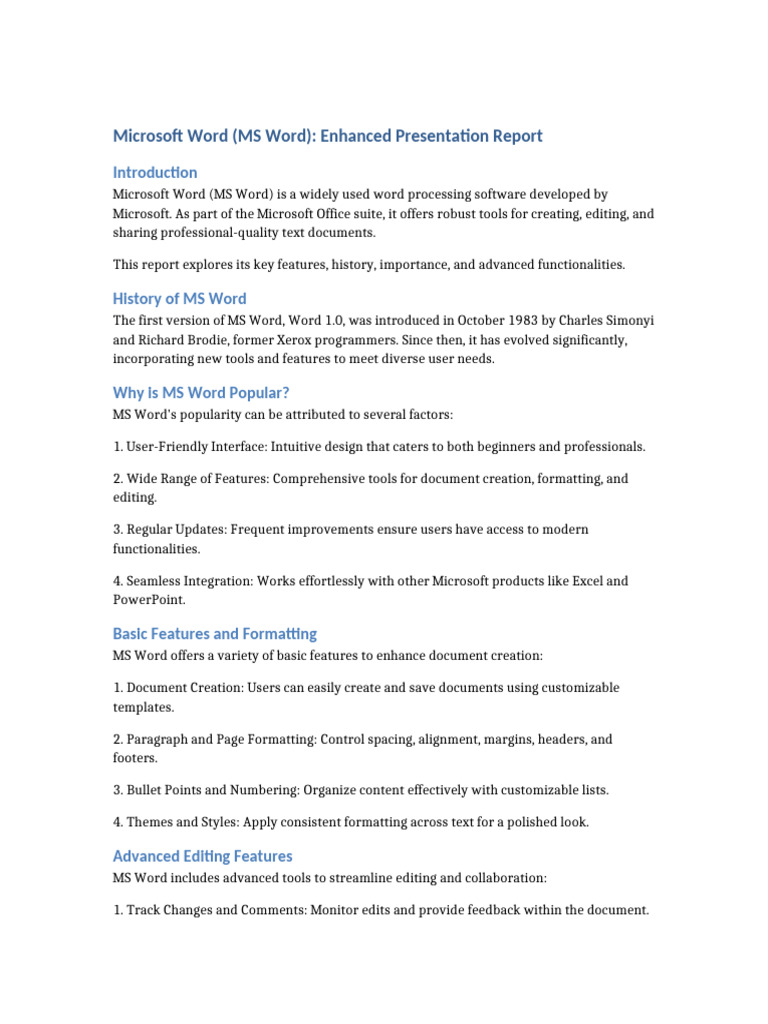 Microsoft Word (MS Word): Enhanced Presentation Report

Introduction

Microsoft Word (MS Word) is a widely used word processing software developed by Microsoft. As part of the Microsoft Office suite, it offers robust tools for creating, editing, and sharing professional-quality text documents.

This report explores its key features, history, importance, and advanced functionalities.

History of MS Word

The first version of MS Word, Word 1.0, was introduced in October 1983 by Charles Simonyi and Richard Brodie, former Xerox programmers. Since then, it has evolved significantly, incorporating new tools and features to meet diverse user needs.

Why is MS Word Popular?

MS Word's popularity can be attributed to several factors:

1. User-Friendly Interface: Intuitive design that caters to both beginners and professionals.

2. Wide Range of Features: Comprehensive tools for document creation, formatting, and editing.

3. Regular Updates: Frequent improvements ensure users have access to modern functionalities.

4. Seamless Integration: Works effortlessly with other Microsoft products like Excel and PowerPoint.

Basic Features and Formatting

MS Word offers a variety of basic features to enhance document creation:

1. Document Creation: Users can easily create and save documents using customizable templates.

2. Paragraph and Page Formatting: Control spacing, alignment, margins, headers, and footers.

3. Bullet Points and Numbering: Organize content effectively with customizable lists.

4. Themes and Styles: Apply consistent formatting across text for a polished look.

Advanced Editing Features

MS Word includes advanced tools to streamline editing and collaboration:

1. Track Changes and Comments: Monitor edits and provide feedback within the document.